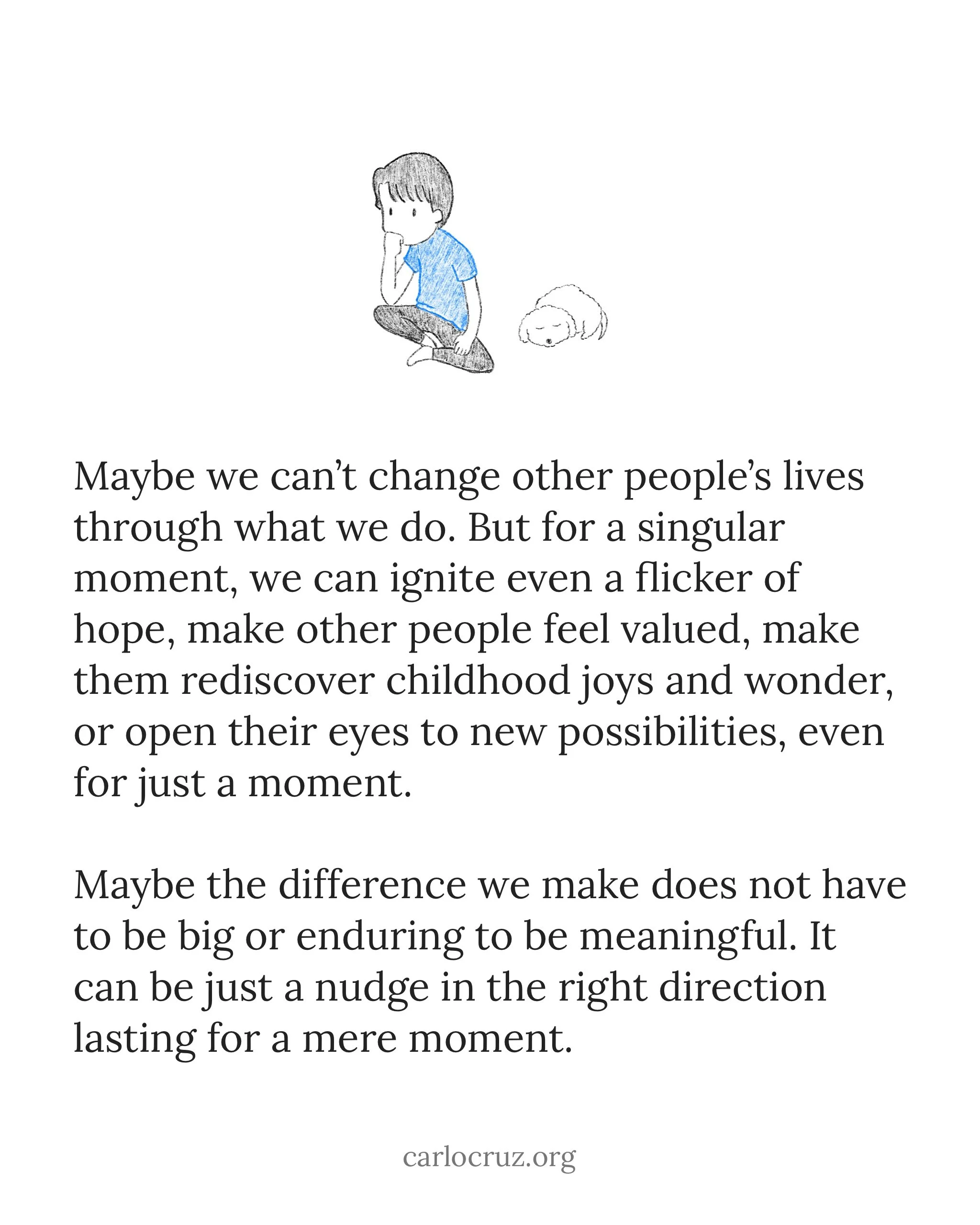 Maybe we can't change other people's lives through what we do. But for a singular moment, we can ignite even a flicker of hope, make other people feel valued, make them rediscover childhood joys and wonder, or open their eyes to new possibilities, even for just a moment.

Maybe the difference we make does not have to be big or enduring to be meaningful. It can be just a nudge in the right direction lasting for a mere moment.

carlocruz.org